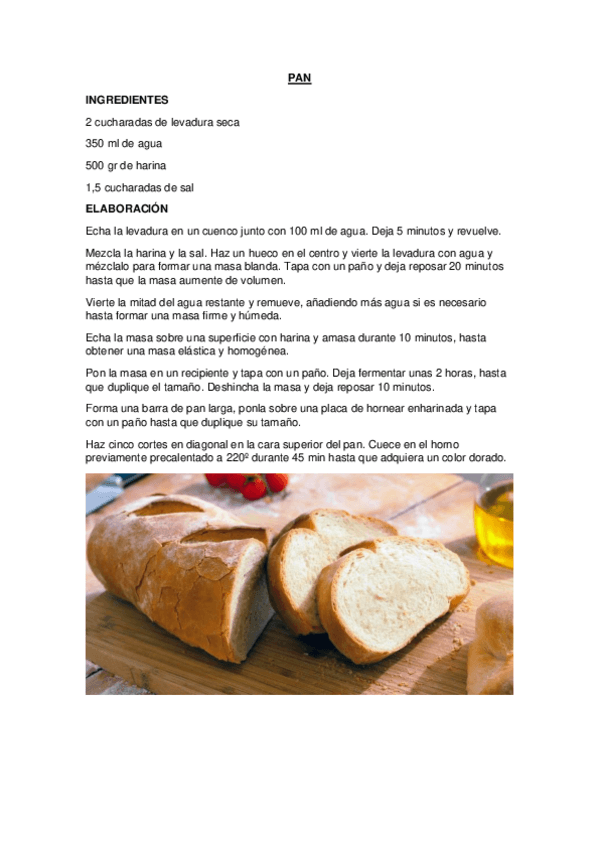 PAN

INGREDIENTES

2 cucharadas de levadura seca

350 ml de agua

500 gr de harina

1,5 cucharadas de sal

ELABORACIÓN

Echa la levadura en un cuenco junto con 100 ml de agua. Deja 5 minutos y revuelve.

Mezcla la harina y la sal. Haz un hueco en el centro y vierte la levadura con agua y mézclalo para formar una masa blanda. Tapa con un paño y deja reposar 20 minutos hasta que la masa aumente de volumen.

Vierte la mitad del agua restante y remueve, añadiendo más agua si es necesario hasta formar una masa firme y húmeda.

Echa la masa sobre una superficie con harina y amasa durante 10 minutos, hasta obtener una masa elástica y homogénea.

Pon la masa en un recipiente y tapa con un paño. Deja fermentar unas 2 horas, hasta que duplique el tamaño. Deshincha la masa y deja reposar 10 minutos.

Forma una barra de pan larga, ponla sobre una placa de hornear enharinada y tapa con un paño hasta que duplique su tamaño.

Haz cinco cortes en diagonal en la cara superior del pan. Cuece en el horno previamente precalentado a 220º durante 45 min hasta que adquiera un color dorado.